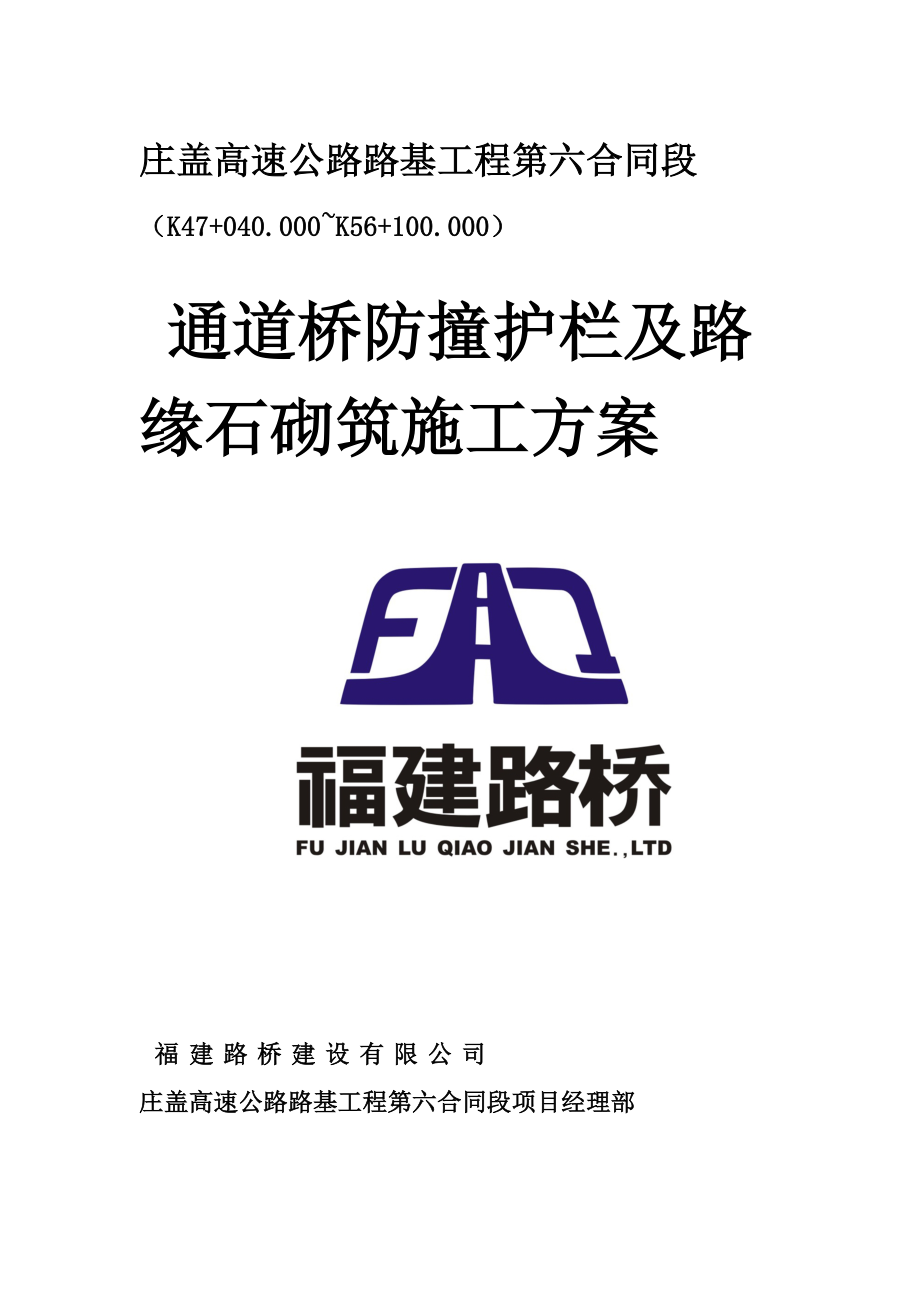 庄盖高速公路路基工程第六合同段

（K47+040.000~K56+100.000）

通道桥防撞护栏及路缘石砌筑施工方案

福建路桥

FU JIAN LU QIAO JIAN SHE.,LTD

福建路桥建设有限公司

庄盖高速公路路基工程第六合同段项目经理部